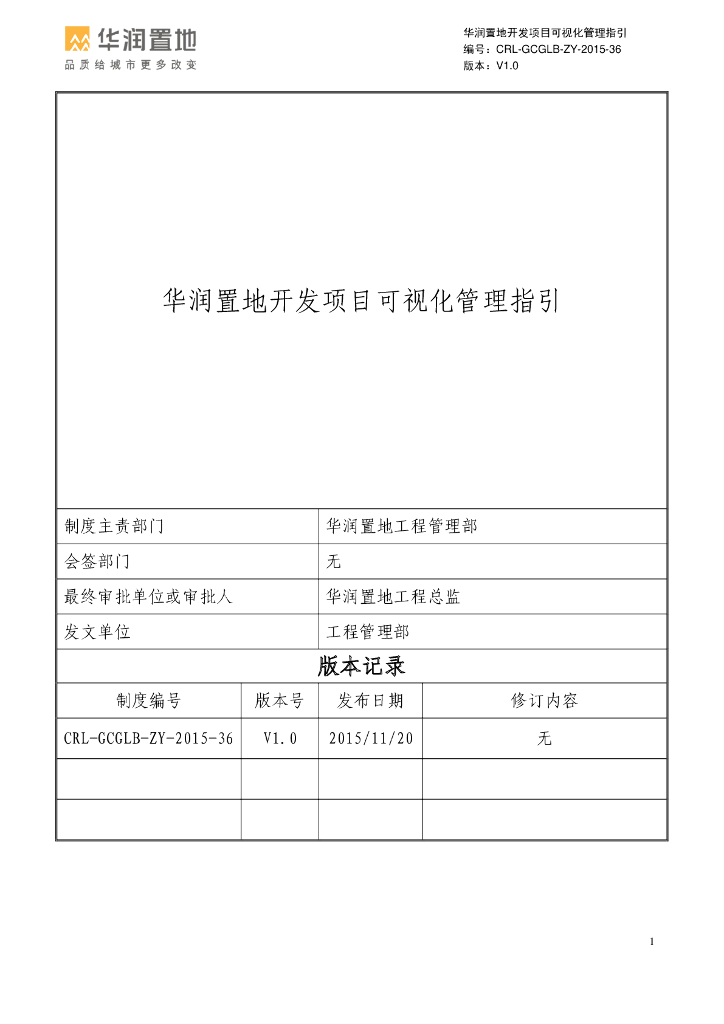 华润置地
品质给城市更多改变

华润置地开发项目可视化管理指引
编号：CRL-GCGLB-ZY-2015-36
版本：V1.0

华润置地开发项目可视化管理指引

| 制度主责部门 | 华润置地工程管理部 |
|---|---|
| 会签部门 | 无 |
| 最终审批单位或审批人 | 华润置地工程总监 |
| 发文单位 | 工程管理部 |

版本记录

| 制度编号 | 版本号 | 发布日期 | 修订内容 |
|---|---|---|---|
| CRL-GCGLB-ZY-2015-36 | V1.0 | 2015/11/20 | 无 |
| | | | |
| | | | |

1